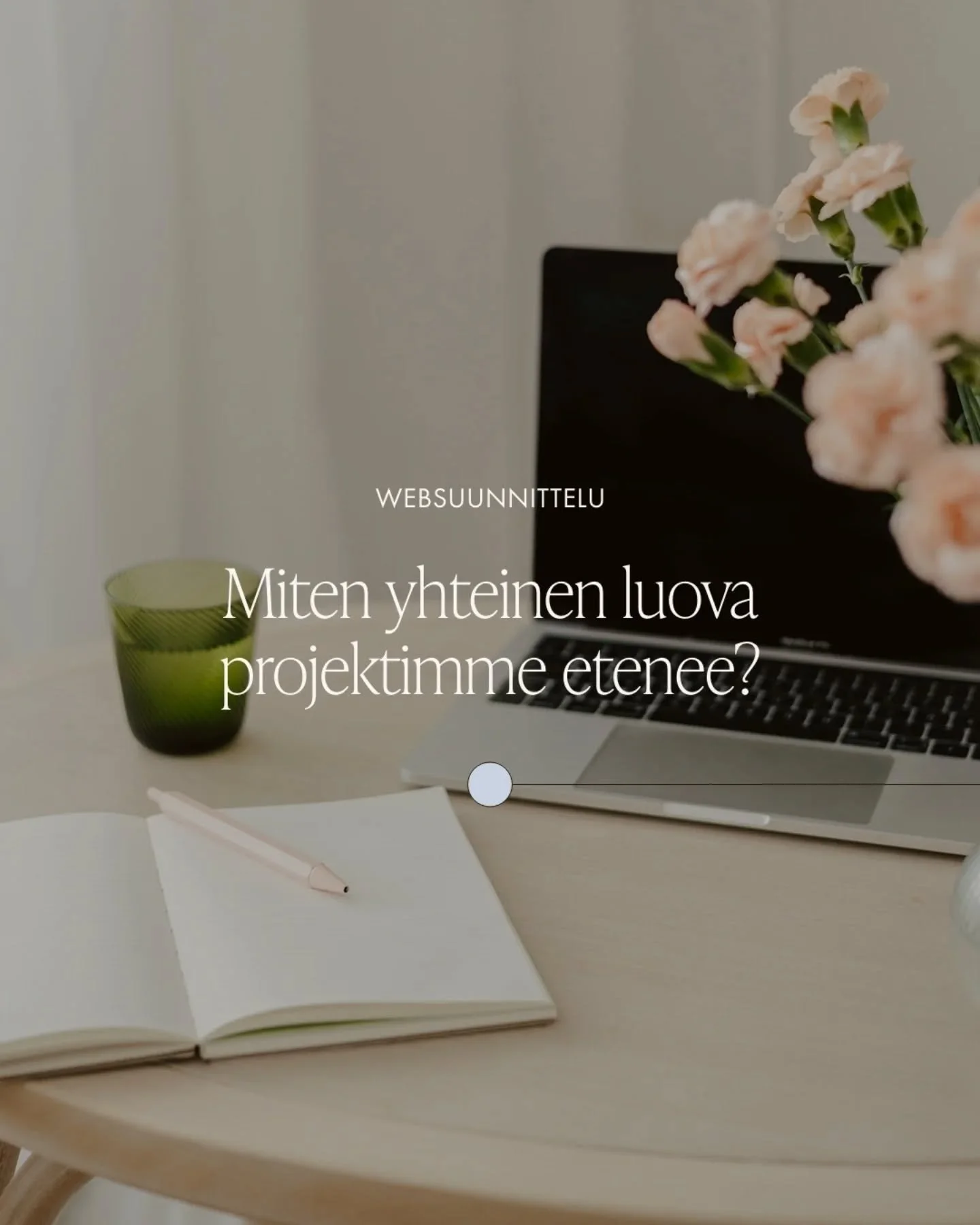 WEBSUUNNITTELU

Miten yhteinen luova projektimme etenee?